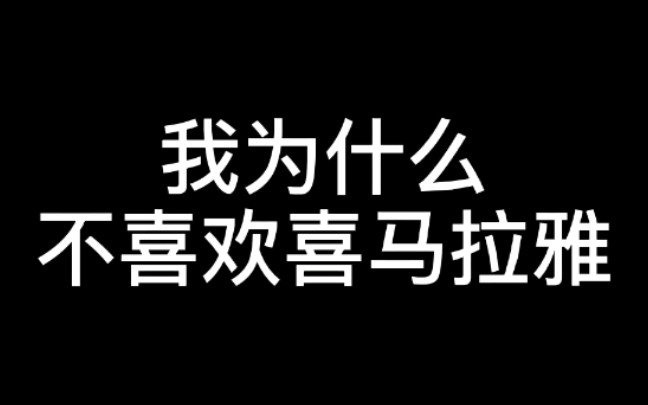 我为什么
不喜欢喜马拉雅